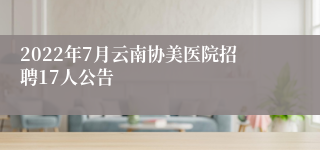 2022年7月云南协美医院招聘17人公告